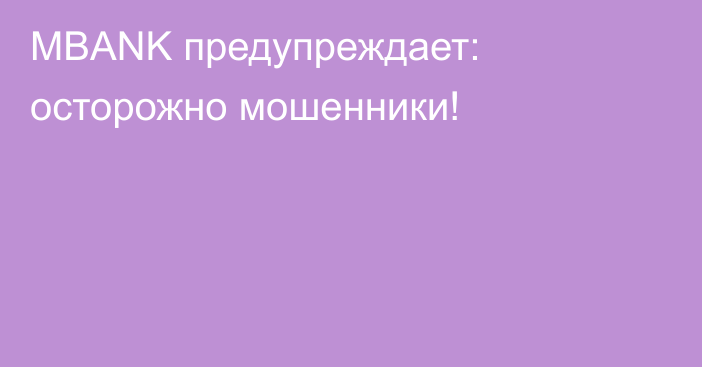 MBANK предупреждает: осторожно мошенники!